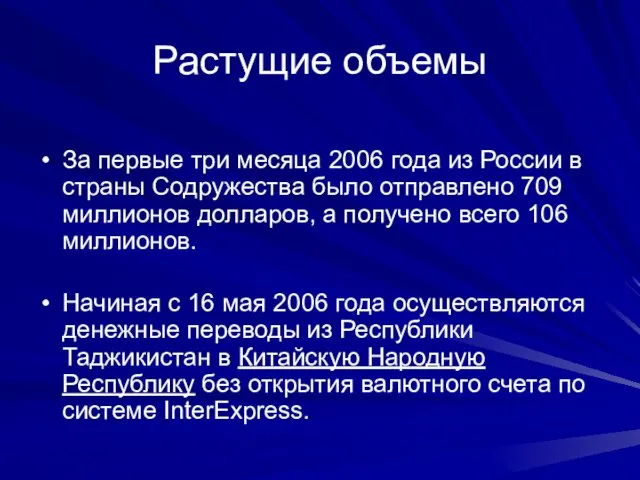 Растущие объемы

• За первые три месяца 2006 года из России в страны Содружества было отправлено 709 миллионов долларов, а получено всего 106 миллионов.

• Начиная с 16 мая 2006 года осуществляются денежные переводы из Республики Таджикистан в Китайскую Народную Республику без открытия валютного счета по системе InterExpress.